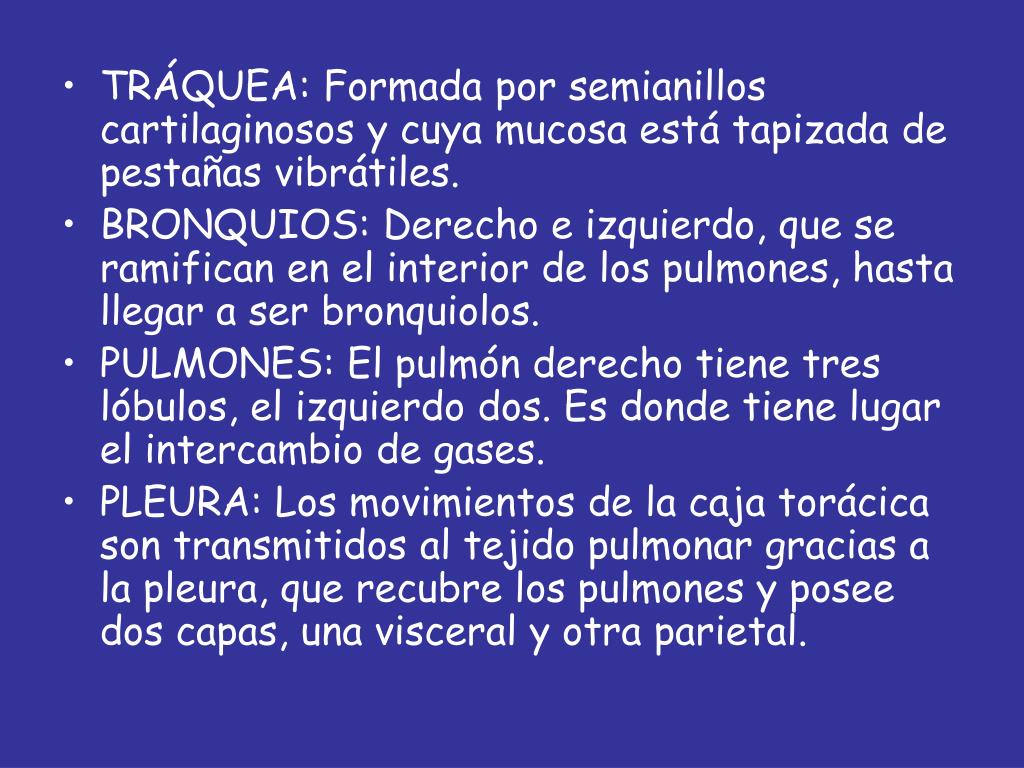 • TRÁQUEA: Formada por semianillos cartilaginosos y cuya mucosa está tapizada de pestañas vibrátiles.
• BRONQUIOS: Derecho e izquierdo, que se ramifican en el interior de los pulmones, hasta llegar a ser bronquiolos.
• PULMONES: El pulmón derecho tiene tres lóbulos, el izquierdo dos. Es donde tiene lugar el intercambio de gases.
• PLEURA: Los movimientos de la caja torácica son transmitidos al tejido pulmonar gracias a la pleura, que recubre los pulmones y posee dos capas, una visceral y otra parietal.